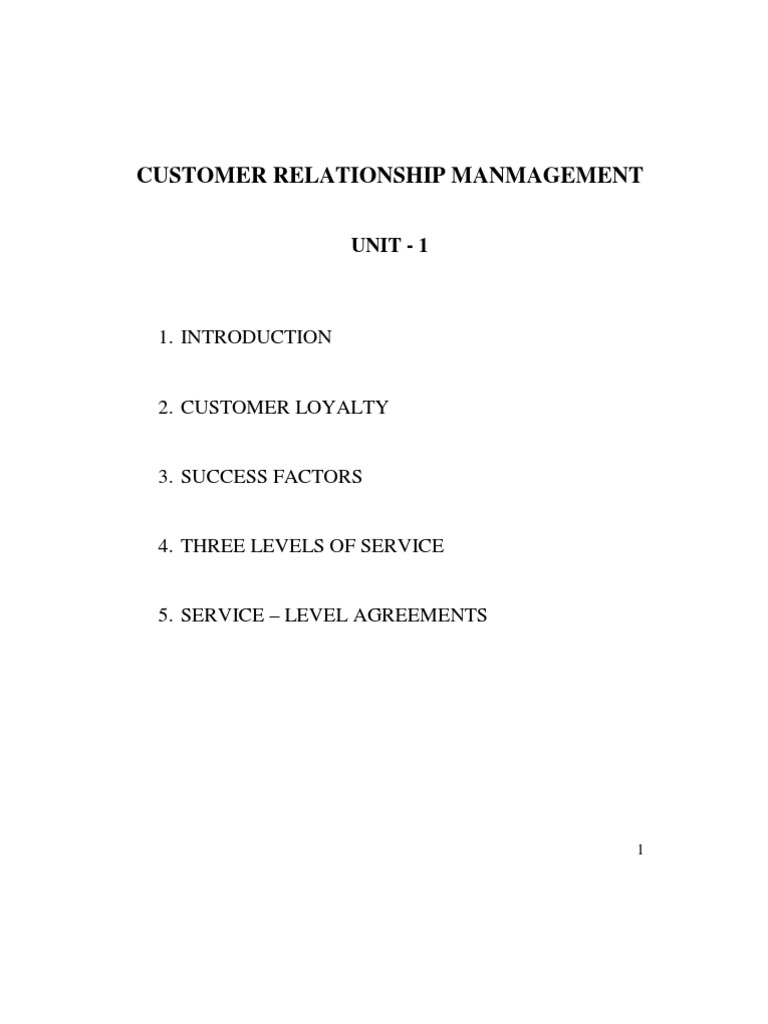 CUSTOMER RELATIONSHIP MANMAGEMENT

UNIT - 1

1. INTRODUCTION

2. CUSTOMER LOYALTY

3. SUCCESS FACTORS

4. THREE LEVELS OF SERVICE

5. SERVICE – LEVEL AGREEMENTS

1